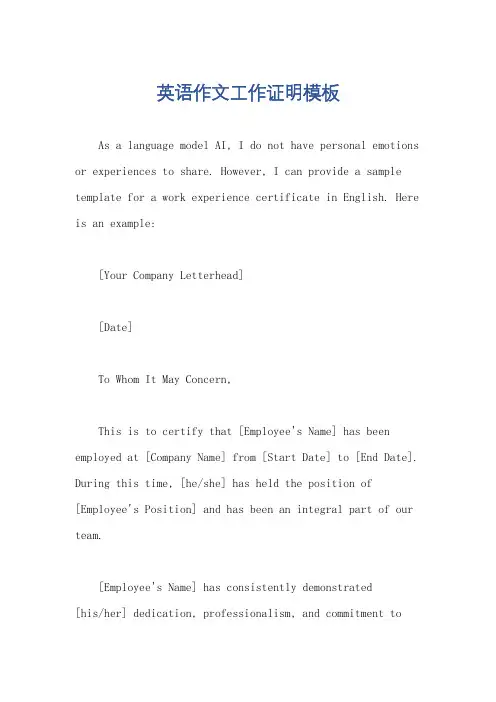 英语作文工作证明模板

As a language model AI, I do not have personal emotions or experiences to share. However, I can provide a sample template for a work experience certificate in English. Here is an example:

[Your Company Letterhead]

[Date]

To Whom It May Concern,

This is to certify that [Employee's Name] has been employed at [Company Name] from [Start Date] to [End Date]. During this time, [he/she] has held the position of [Employee's Position] and has been an integral part of our team.

[Employee's Name] has consistently demonstrated [his/her] dedication, professionalism, and commitment to